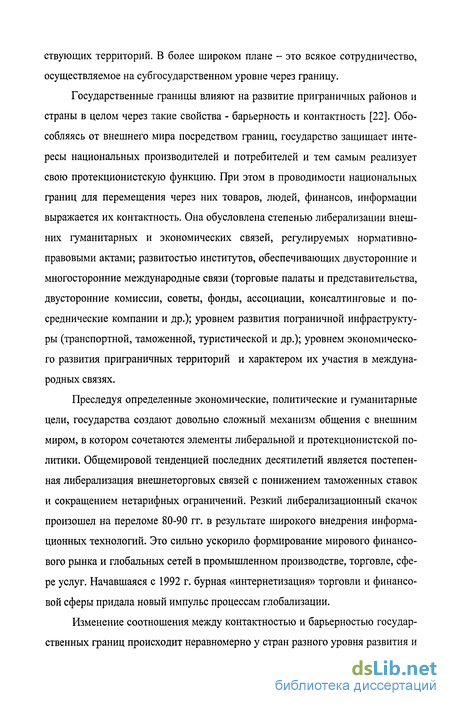 ствующих территорий. В более широком плане – это всякое сотрудничество, осуществляемое на субгосударственном уровне через границу.

Государственные границы влияют на развитие приграничных районов и страны в целом через такие свойства - барьерность и контактность [22]. Обособляясь от внешнего мира посредством границ, государство защищает интересы национальных производителей и потребителей и тем самым реализует свою протекционистскую функцию. При этом в проводимости национальных границ для перемещения через них товаров, людей, финансов, информации выражается их контактность. Она обусловлена степенью либерализации внешних гуманитарных и экономических связей, регулируемых нормативно-правовыми актами; развитостью институтов, обеспечивающих двусторонние и многосторонние международные связи (торговые палаты и представительства, двусторонние комиссии, советы, фонды, ассоциации, консалтинговые и посреднические компании и др.); уровнем развития пограничной инфраструктуры (транспортной, таможенной, туристической и др.); уровнем экономического развития приграничных территорий и характером их участия в международных связях.

Преследуя определенные экономические, политические и гуманитарные цели, государства создают довольно сложный механизм общения с внешним миром, в котором сочетаются элементы либеральной и протекционистской политики. Общемировой тенденцией последних десятилетий является постепенная либерализация внешнеторговых связей с понижением таможенных ставок и сокращением нетарифных ограничений. Резкий либерализационный скачок произошел на переломе 80-90 гг. в результате широкого внедрения информационных технологий. Это сильно ускорило формирование мирового финансового рынка и глобальных сетей в промышленном производстве, торговле, сфере услуг. Начавшаяся с 1992 г. бурная «интернетизация» торговли и финансовой сферы придала новый импульс процессам глобализации.

Изменение соотношения между контактностью и барьерностью государственных границ происходит неравномерно у стран разного уровня развития и

dsLib.net
библиотека диссертаций